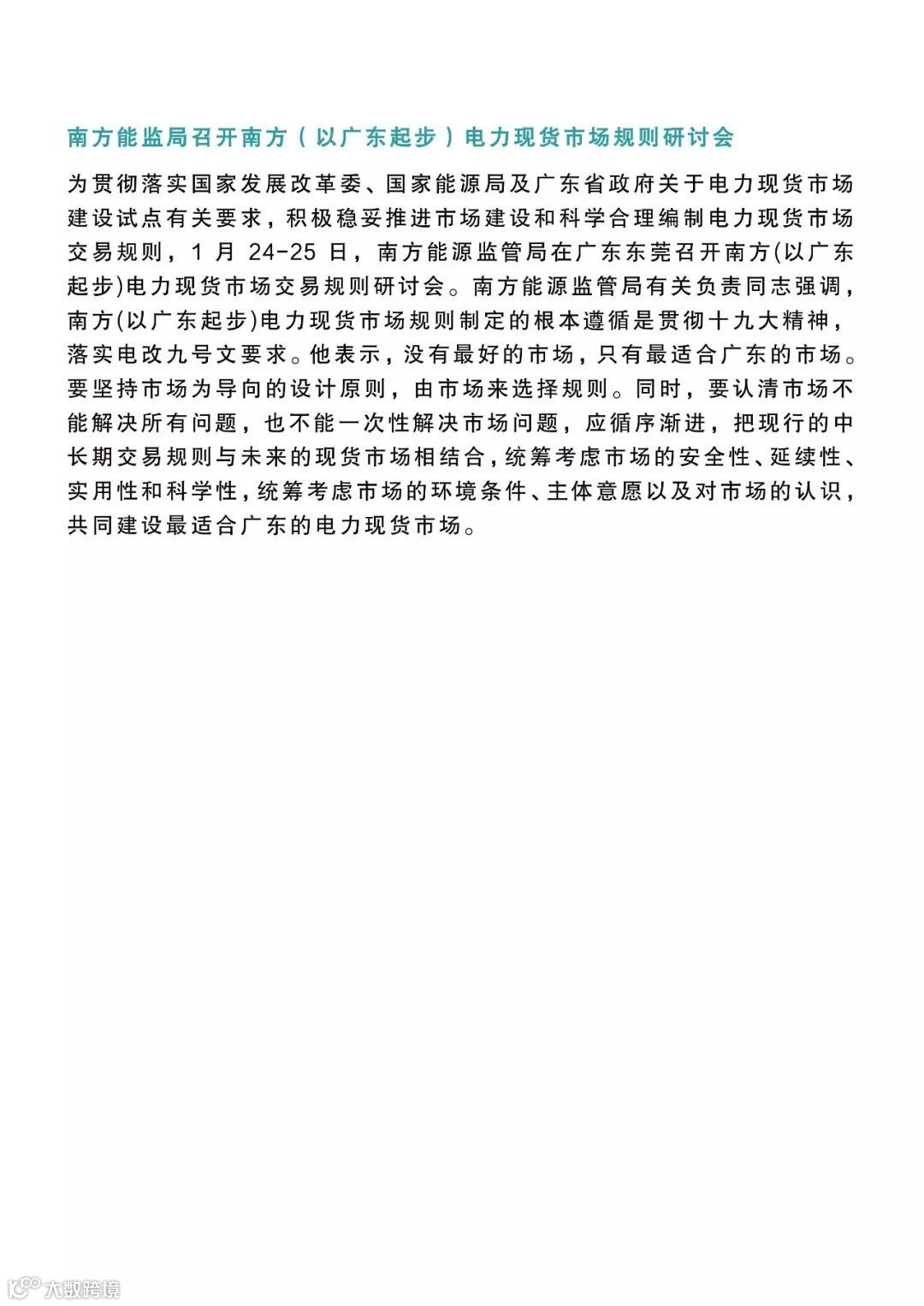 南方能监局召开南方（以广东起步）电力现货市场规则研讨会

为贯彻落实国家发展改革委、国家能源局及广东省政府关于电力现货市场建设试点有关要求，积极稳妥推进市场建设和科学合理编制电力现货市场交易规则，1 月 24-25 日，南方能源监管局在广东东莞召开南方(以广东起步)电力现货市场交易规则研讨会。南方能源监管局有关负责同志强调，南方(以广东起步)电力现货市场规则制定的根本遵循是贯彻十九大精神，落实电改九号文要求。他表示，没有最好的市场，只有最适合广东的市场。要坚持市场为导向的设计原则，由市场来选择规则。同时，要认清市场不能解决所有问题，也不能一次性解决市场问题，应循序渐进，把现行的中长期交易规则与未来的现货市场相结合，统筹考虑市场的安全性、延续性、实用性和科学性，统筹考虑市场的环境条件、主体意愿以及对市场的认识，共同建设最适合广东的电力现货市场。

大数跨境